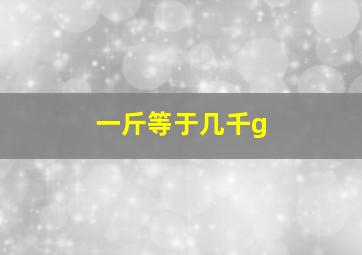 一斤等于几千g